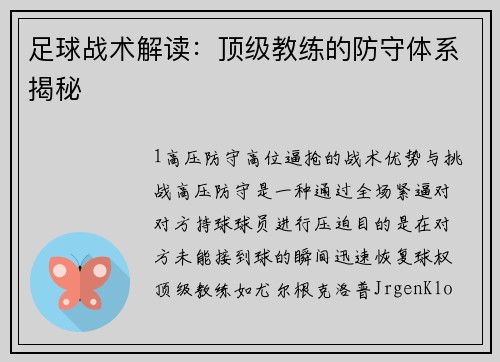 足球战术解读：顶级教练的防守体系揭秘

1高压防守高位逼抢的战术优势与挑战高压防守是一种通过全场紧逼对对方持球球员进行压迫目的是在对方未能接到球的瞬间迅速恢复球权顶级教练如尤尔根克洛普JrgenKlo